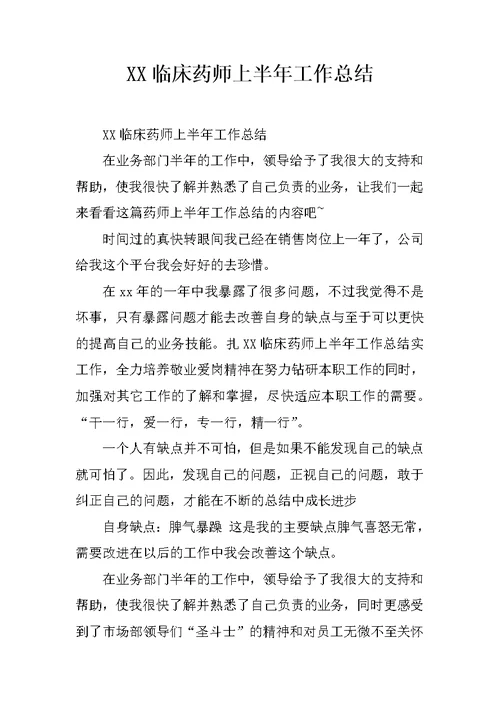 XX 临床药师上半年工作总结

XX 临床药师上半年工作总结

在业务部门半年的工作中，领导给予了我很大的支持和帮助，使我很快了解并熟悉了自己负责的业务，让我们一起来看看这篇药师上半年工作总结的内容吧~

时间过的真快转眼间我已经在销售岗位上一年了，公司给我这个平台我会好好的去珍惜。

在 xx 年的一年中我暴露了很多问题，不过我觉得不是坏事，只有暴露问题才能去改善自身的缺点与至于可以更快的提高自己的业务技能。扎 XX 临床药师上半年工作总结实工作，全力培养敬业爱岗精神在努力钻研本职工作的同时，加强对其它工作的了解和掌握，尽快适应本职工作的需要。“干一行，爱一行，专一行，精一行”。

一个人有缺点并不可怕，但是如果不能发现自己的缺点就可怕了。因此，发现自己的问题，正视自己的问题，敢于纠正自己的问题，才能在不断的总结中成长进步

自身缺点：脾气暴躁 这是我的主要缺点脾气喜怒无常，需要改进在以后的工作中我会改善这个缺点。

在业务部门半年的工作中，领导给予了我很大的支持和帮助，使我很快了解并熟悉了自己负责的业务，同时更感受到了市场部领导们“圣斗士”的精神和对员工无微不至关怀